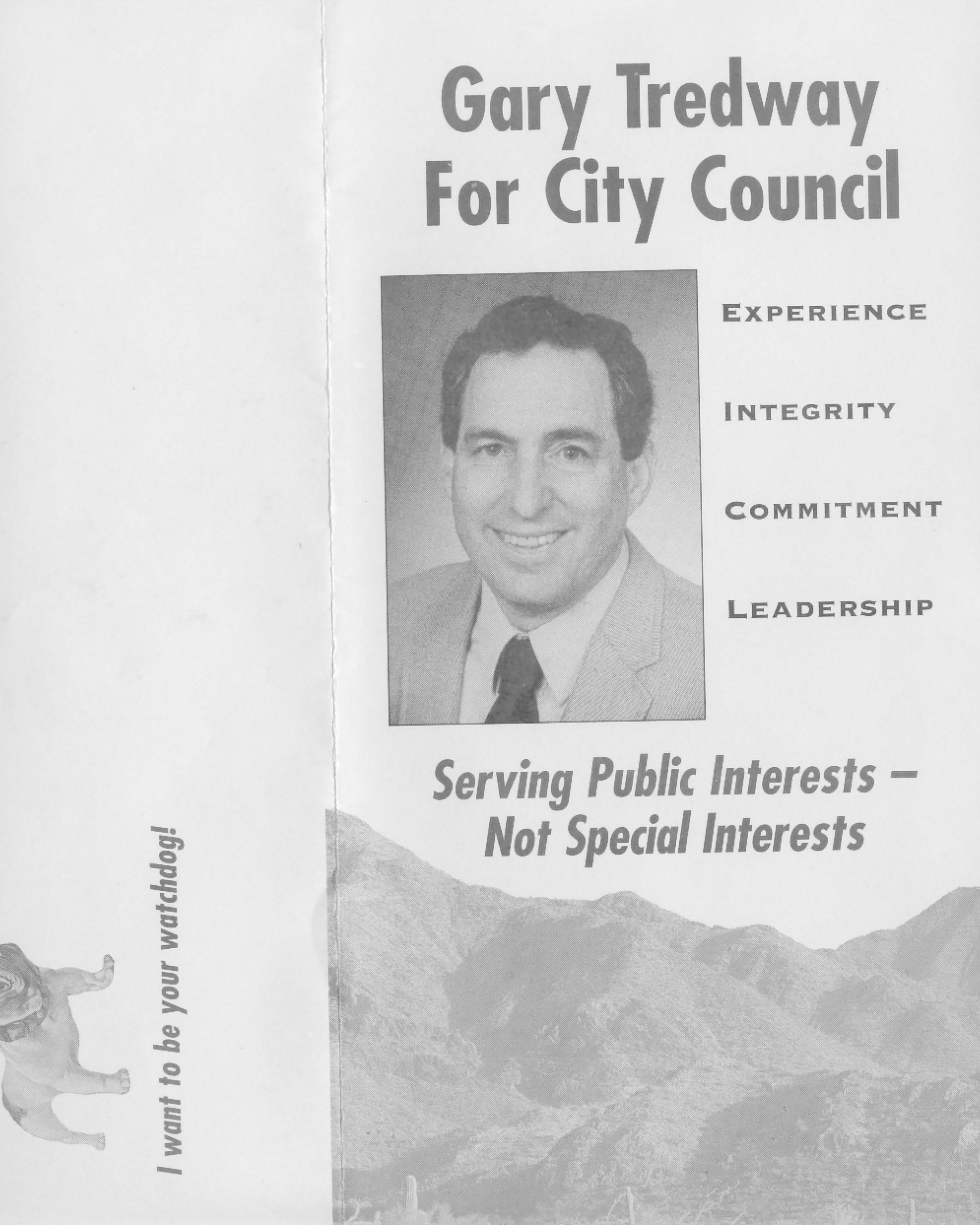 I want to be your watchdog!

Gary Tredway For City Council

EXPERIENCE

INTEGRITY

COMMITMENT

LEADERSHIP

Serving Public Interests – Not Special Interests